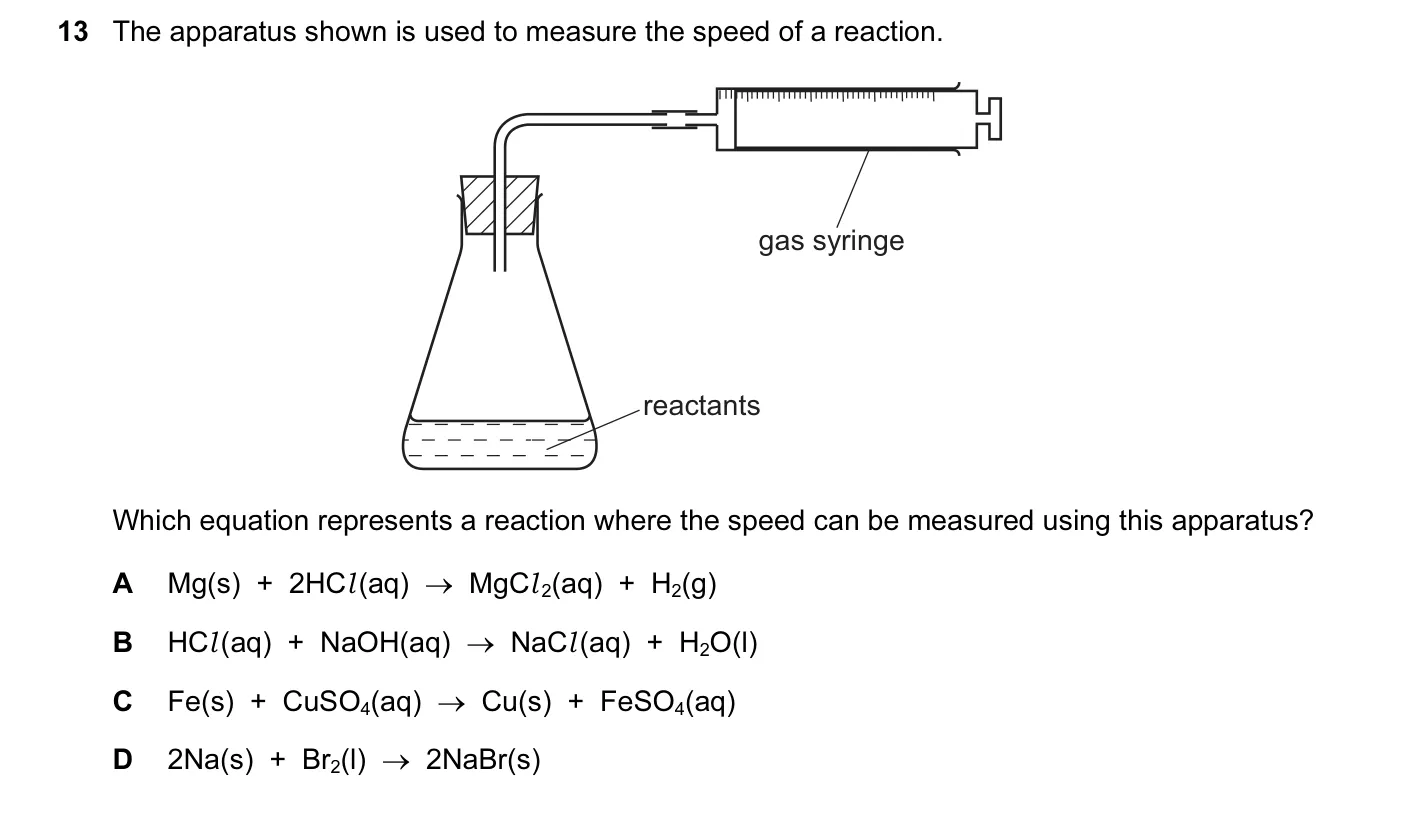 13 The apparatus shown is used to measure the speed of a reaction.

gas syringe

reactants

Which equation represents a reaction where the speed can be measured using this apparatus?

A $Mg(s) + 2HCl(aq) \rightarrow MgCl_2(aq) + H_2(g)$

B $HCl(aq) + NaOH(aq) \rightarrow NaCl(aq) + H_2O(l)$

C $Fe(s) + CuSO_4(aq) \rightarrow Cu(s) + FeSO_4(aq)$

D $2Na(s) + Br_2(l) \rightarrow 2NaBr(s)$